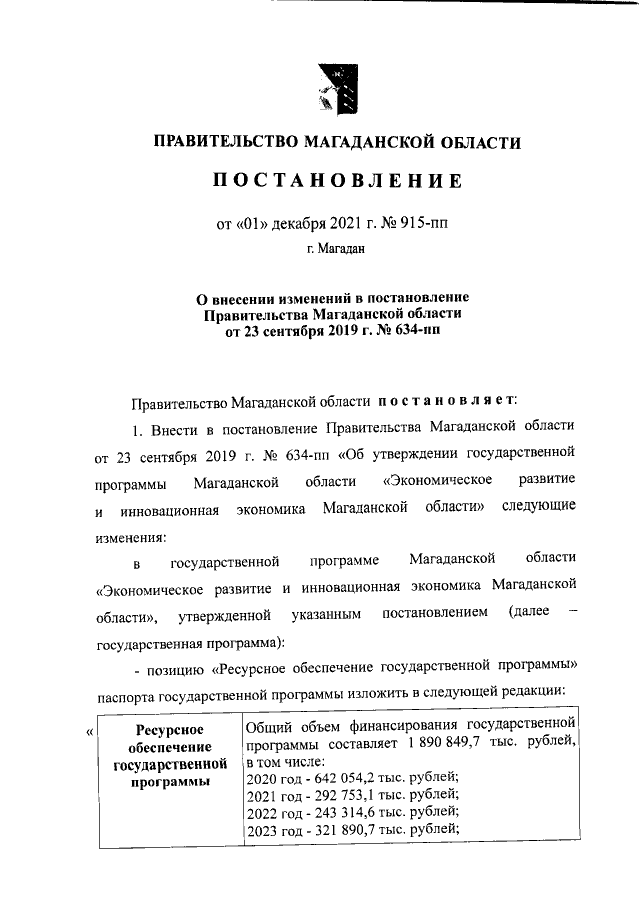 ПРАВИТЕЛЬСТВО МАГАДАНСКОЙ ОБЛАСТИ

ПОСТАНОВЛЕНИЕ

от «01» декабря 2021 г. № 915-пп

г. Магадан

О внесении изменений в постановление Правительства Магаданской области от 23 сентября 2019 г. № 634-пп

Правительство Магаданской области постановляет:

1. Внести в постановление Правительства Магаданской области от 23 сентября 2019 г. № 634-пп «Об утверждении государственной программы Магаданской области «Экономическое развитие и инновационная экономика Магаданской области» следующие изменения:

в государственной программе Магаданской области «Экономическое развитие и инновационная экономика Магаданской области», утвержденной указанным постановлением (далее – государственная программа):

- позицию «Ресурсное обеспечение государственной программы» паспорта государственной программы изложить в следующей редакции:

«

| Ресурсное обеспечение государственной программы | Общий объем финансирования государственной программы составляет 1 890 849,7 тыс. рублей, в том числе: 2020 год - 642 054,2 тыс. рублей; 2021 год - 292 753,1 тыс. рублей; 2022 год - 243 314,6 тыс. рублей; 2023 год - 321 890,7 тыс. рублей; |
|---|---|